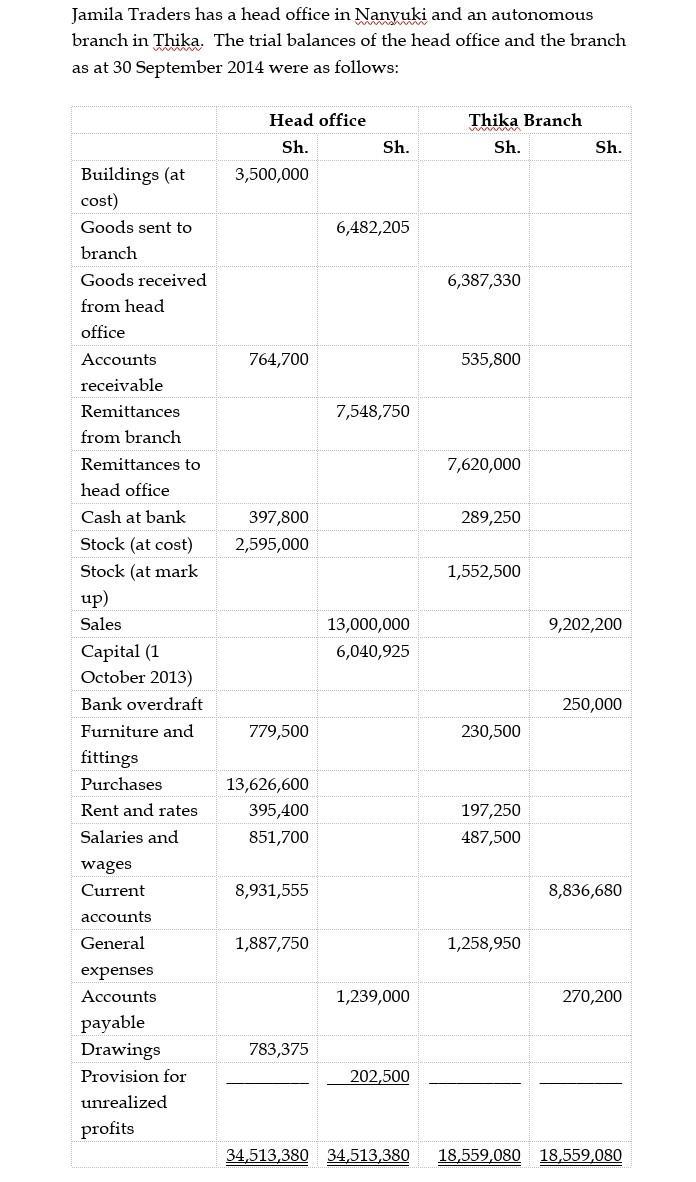 Jamila Traders has a head office in Nanyuki and an autonomous branch in Thika. The trial balances of the head office and the branch as at 30 September 2014 were as follows:

| | Head office | | Thika Branch | |
|---|---|---|---|---|
| | Sh. | Sh. | Sh. | Sh. |
| Buildings (at cost) | 3,500,000 | | | |
| Goods sent to branch | | 6,482,205 | | |
| Goods received from head office | | | 6,387,330 | |
| Accounts receivable | 764,700 | | 535,800 | |
| Remittances from branch | | 7,548,750 | | |
| Remittances to head office | | | 7,620,000 | |
| Cash at bank | 397,800 | | 289,250 | |
| Stock (at cost) | 2,595,000 | | | |
| Stock (at mark up) | | | 1,552,500 | |
| Sales | | 13,000,000 | | 9,202,200 |
| Capital (1 October 2013) | | 6,040,925 | | |
| Bank overdraft | | | | 250,000 |
| Furniture and fittings | 779,500 | | 230,500 | |
| Purchases | 13,626,600 | | | |
| Rent and rates | 395,400 | | 197,250 | |
| Salaries and wages | 851,700 | | 487,500 | |
| Current accounts | 8,931,555 | | | 8,836,680 |
| General expenses | 1,887,750 | | 1,258,950 | |
| Accounts payable | | 1,239,000 | | 270,200 |
| Drawings | 783,375 | | | |
| Provision for unrealized profits | | 202,500 | | |
| | 34,513,380 | 34,513,380 | 18,559,080 | 18,559,080 |